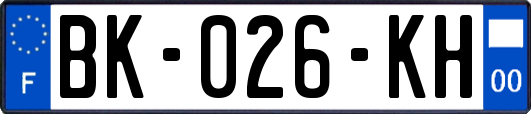 F
BK-026-KH
00